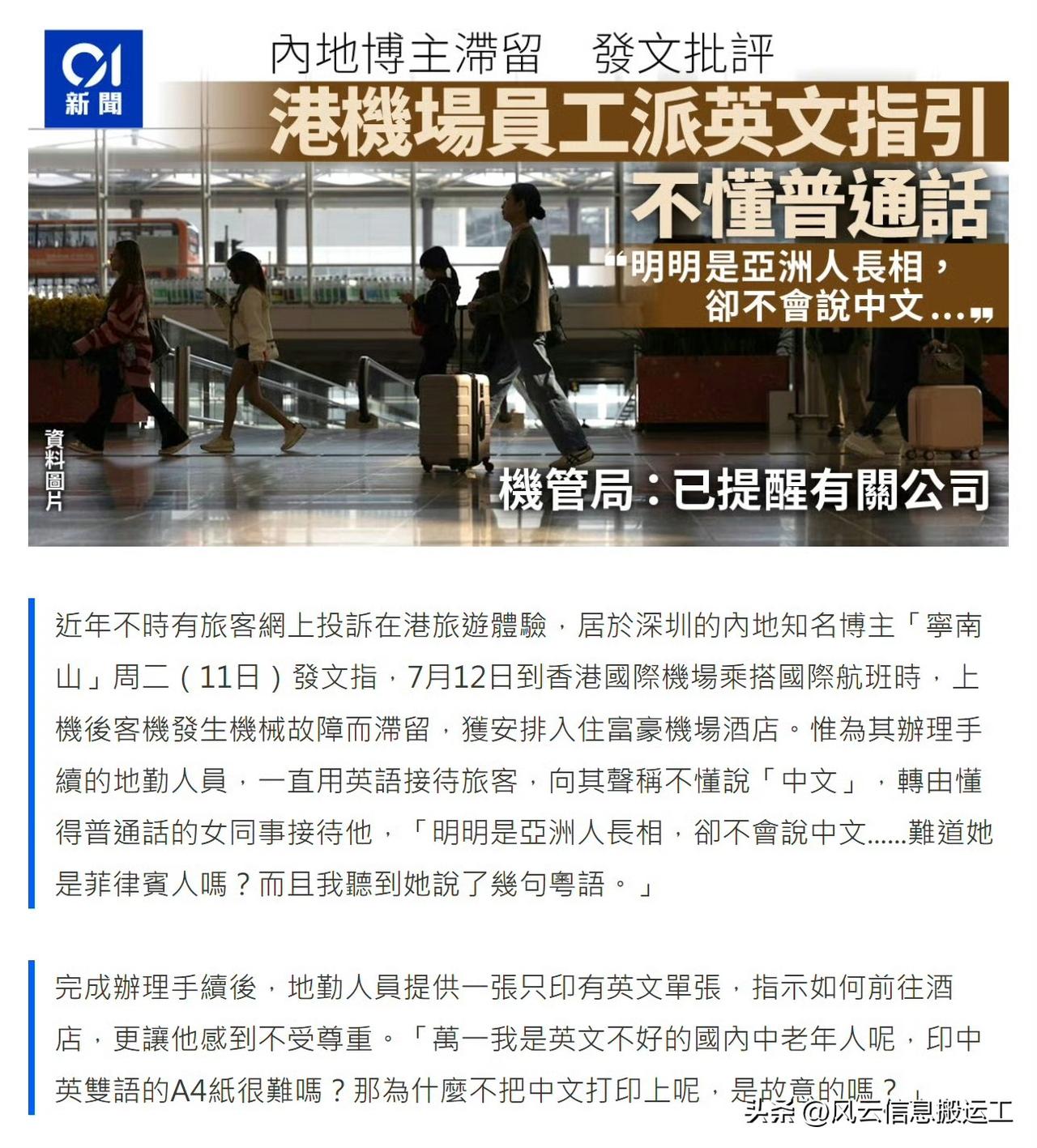 01
新聞

內地博主滯留　發文批評

港機場員工派英文指引

不懂普通話

“明明是亞洲人長相，卻不會說中文…”

資料圖片

機管局：已提醒有關公司

近年不時有旅客網上投訴在港旅遊體驗，居於深圳的內地知名博主「寧南山」周二（11日）發文指，7月12日到香港國際機場乘搭國際航班時，上機後客機發生機械故障而滯留，獲安排入住富豪機場酒店。惟為其辦理手續的地勤人員，一直用英語接待旅客，向其聲稱不懂說「中文」，轉由懂得普通話的女同事接待他，「明明是亞洲人長相，卻不會說中文......難道她是菲律賓人嗎？而且我聽到她說了幾句粵語。」

完成辦理手續後，地勤人員提供一張只印有英文單張，指示如何前往酒店，更讓他感到不受尊重。「萬一我是英文不好的國內中老年人呢，印中英雙語的A4紙很難嗎？那為什麼不把中文打印上呢，是故意的嗎？」

头条 @风云信息搬运工